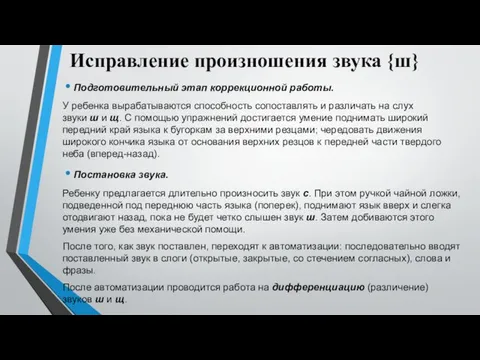 Исправление произношения звука {ш}

• Подготовительный этап коррекционной работы.

У ребенка вырабатываются способность сопоставлять и различать на слух звуки ш и щ. С помощью упражнений достигается умение поднимать широкий передний край языка к бугоркам за верхними резцами; чередовать движения широкого кончика языка от основания верхних резцов к передней части твердого неба (вперед-назад).

• Постановка звука.

Ребенку предлагается длительно произносить звук с. При этом ручкой чайной ложки, подведенной под переднюю часть языка (поперек), поднимают язык вверх и слегка отодвигают назад, пока не будет четко слышен звук ш. Затем добиваются этого умения уже без механической помощи.

После того, как звук поставлен, переходят к автоматизации: последовательно вводят поставленный звук в слоги (открытые, закрытые, со стечением согласных), слова и фразы.

После автоматизации проводится работа на дифференциацию (различение) звуков ш и щ.